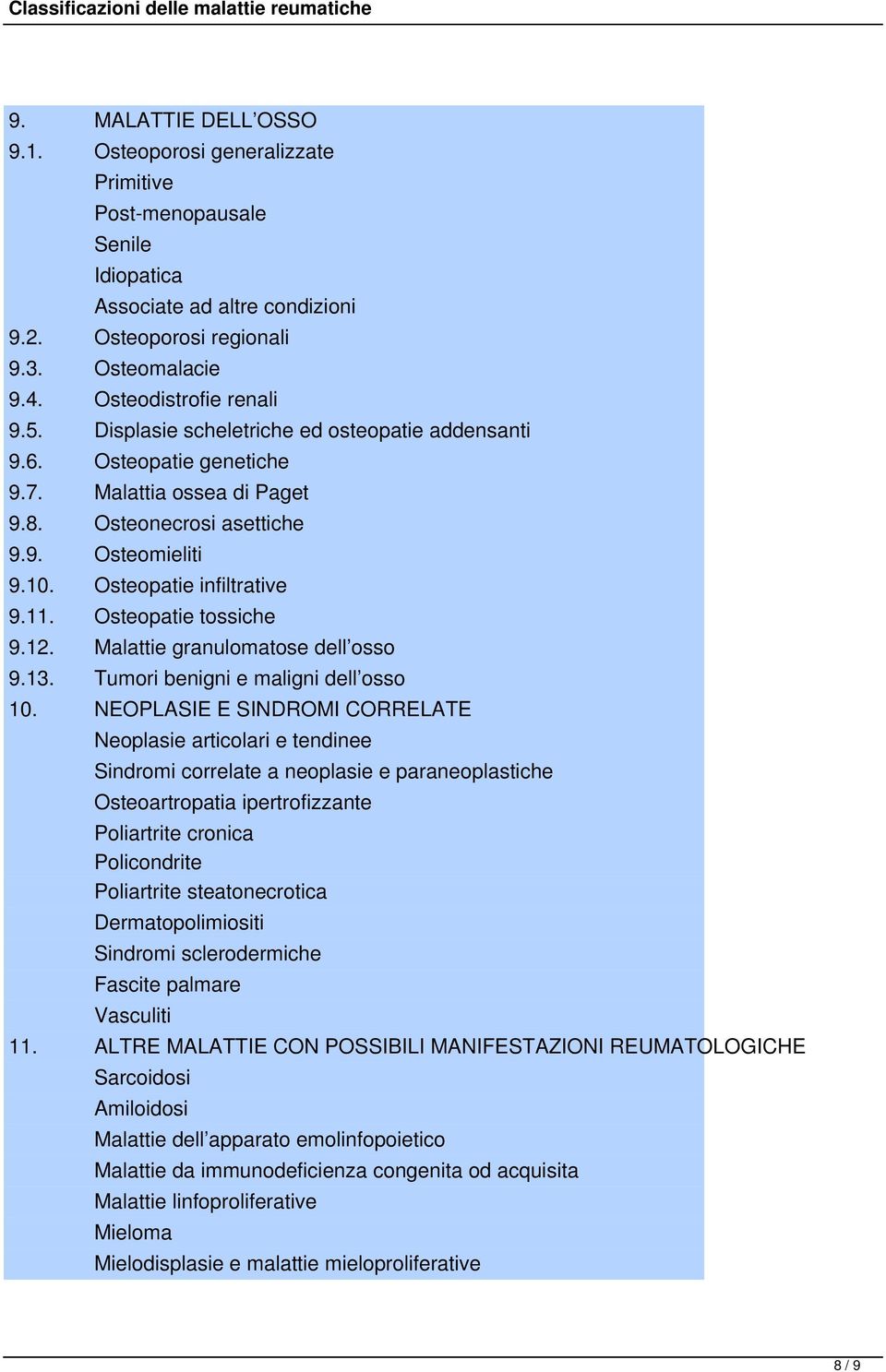 Classificazioni delle malattie reumatiche

9. MALATTIE DELL'OSSO
9.1. Osteoporosi generalizzate
Primitive
Post-menopausale
Senile
Idiopatica
Associate ad altre condizioni
9.2. Osteoporosi regionali
9.3. Osteomalacie
9.4. Osteodistrofie renali
9.5. Displasie scheletriche ed osteopatie addensanti
9.6. Osteopatie genetiche
9.7. Malattia ossea di Paget
9.8. Osteonecrosi asettiche
9.9. Osteomieliti
9.10. Osteopatie infiltrative
9.11. Osteopatie tossiche
9.12. Malattie granulomatose dell'osso
9.13. Tumori benigni e maligni dell'osso
10. NEOPLASIE E SINDROMI CORRELATE
Neoplasie articolari e tendinee
Sindromi correlate a neoplasie e paraneoplastiche
Osteoartropatia ipertrofizzante
Poliartrite cronica
Policondrite
Poliartrite steatonecrotica
Dermatopolimiositi
Sindromi sclerodermiche
Fascite palmare
Vasculiti
11. ALTRE MALATTIE CON POSSIBILI MANIFESTAZIONI REUMATOLOGICHE
Sarcoidosi
Amiloidosi
Malattie dell'apparato emolinfopoietico
Malattie da immunodeficienza congenita od acquisita
Malattie linfoproliferative
Mieloma
Mielodisplasie e malattie mieloproliferative

8 / 9